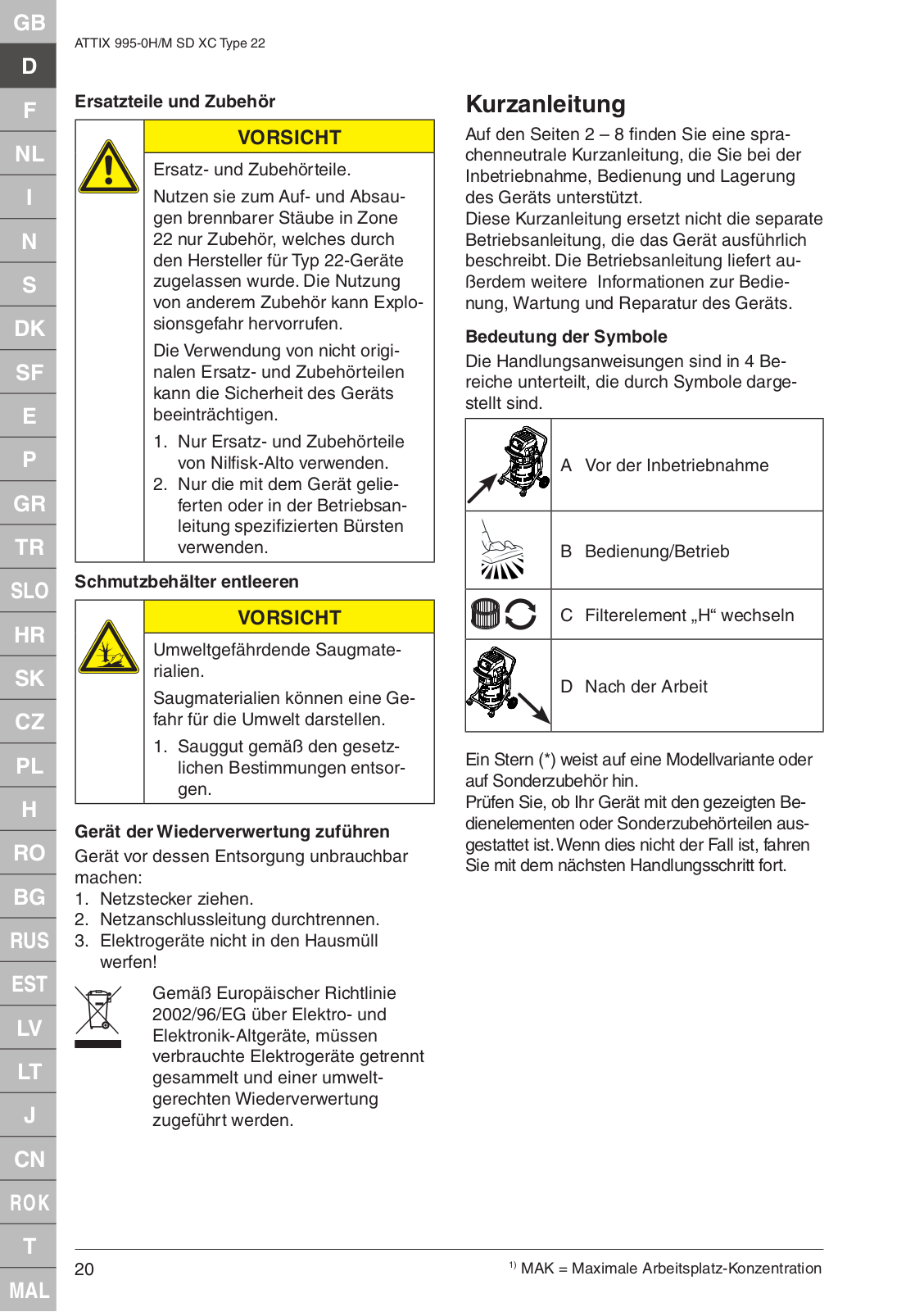 GB
D
F
NL
I
N
S
DK
SF
E
P
GR
TR
SLO
HR
SK
CZ
PL
H
RO
BG
RUS
EST
LV
LT
J
CN
ROK
T
MAL

ATTIX 995-0H/M SD XC Type 22

Ersatzteile und Zubehör

VORSICHT

Ersatz- und Zubehörteile.

Nutzen sie zum Auf- und Absaugen brennbarer Stäube in Zone 22 nur Zubehör, welches durch den Hersteller für Typ 22-Geräte zugelassen wurde. Die Nutzung von anderem Zubehör kann Explosionsgefahr hervorrufen.

Die Verwendung von nicht originalen Ersatz- und Zubehörteilen kann die Sicherheit des Geräts beeinträchtigen.

1. Nur Ersatz- und Zubehörteile von Nilfisk-Alto verwenden.
2. Nur die mit dem Gerät gelieferten oder in der Betriebsanleitung spezifizierten Bürsten verwenden.

Schmutzbehälter entleeren

VORSICHT

Umweltgefährdende Saugmaterialien.

Saugmaterialien können eine Gefahr für die Umwelt darstellen.

1. Sauggut gemäß den gesetzlichen Bestimmungen entsorgen.

Gerät der Wiederverwertung zuführen

Gerät vor dessen Entsorgung unbrauchbar machen:
1. Netzstecker ziehen.
2. Netzanschlussleitung durchtrennen.
3. Elektrogeräte nicht in den Hausmüll werfen!

Gemäß Europäischer Richtlinie 2002/96/EG über Elektro- und Elektronik-Altgeräte, müssen verbrauchte Elektrogeräte getrennt gesammelt und einer umweltgerechten Wiederverwertung zugeführt werden.

Kurzanleitung

Auf den Seiten 2 – 8 finden Sie eine sprachenneutrale Kurzanleitung, die Sie bei der Inbetriebnahme, Bedienung und Lagerung des Geräts unterstützt.
Diese Kurzanleitung ersetzt nicht die separate Betriebsanleitung, die das Gerät ausführlich beschreibt. Die Betriebsanleitung liefert außerdem weitere Informationen zur Bedienung, Wartung und Reparatur des Geräts.

Bedeutung der Symbole

Die Handlungsanweisungen sind in 4 Bereiche unterteilt, die durch Symbole dargestellt sind.

| | |
|---|---|
| | A Vor der Inbetriebnahme |
| | B Bedienung/Betrieb |
| | C Filterelement „H“ wechseln |
| | D Nach der Arbeit |

Ein Stern (*) weist auf eine Modellvariante oder auf Sonderzubehör hin.
Prüfen Sie, ob Ihr Gerät mit den gezeigten Bedienelementen oder Sonderzubehörteilen ausgestattet ist. Wenn dies nicht der Fall ist, fahren Sie mit dem nächsten Handlungsschritt fort.

20

$^{1)}$ MAK = Maximale Arbeitsplatz-Konzentration